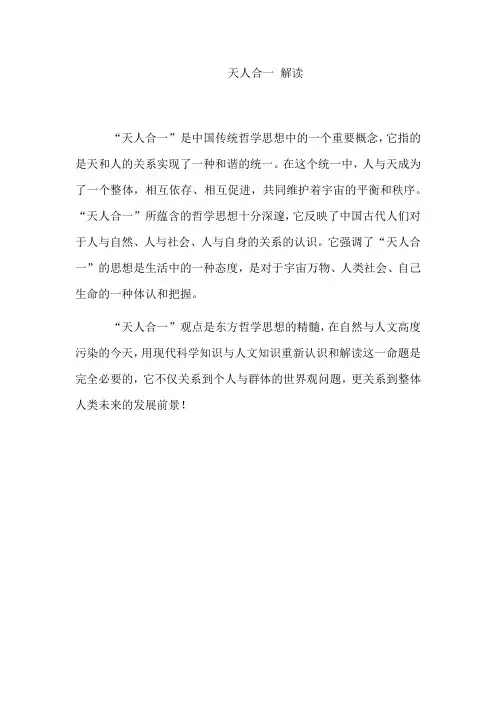 天人合一 解读

“天人合一”是中国传统哲学思想中的一个重要概念，它指的是天和人的关系实现了一种和谐的统一。在这个统一中，人与天成为了一个整体，相互依存、相互促进，共同维护着宇宙的平衡和秩序。“天人合一”所蕴含的哲学思想十分深邃，它反映了中国古代人们对于人与自然、人与社会、人与自身的关系的认识。它强调了“天人合一”的思想是生活中的一种态度，是对于宇宙万物、人类社会、自己生命的一种体认和把握。

“天人合一”观点是东方哲学思想的精髓，在自然与人文高度污染的今天，用现代科学知识与人文知识重新认识和解读这一命题是完全必要的，它不仅关系到个人与群体的世界观问题，更关系到整体人类未来的发展前景！